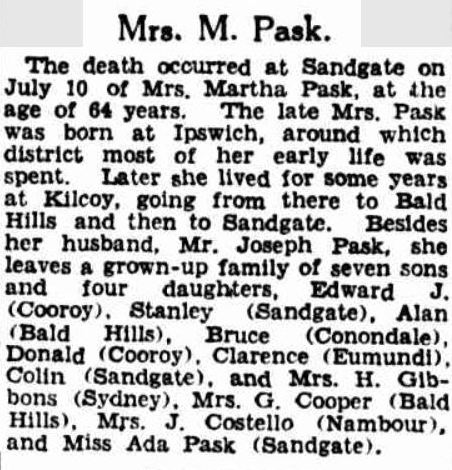 Mrs. M. Pask.

The death occurred at Sandgate on July 10 of Mrs. Martha Pask, at the age of 64 years. The late Mrs. Pask was born at Ipswich, around which district most of her early life was spent. Later she lived for some years at Kilcoy, going from there to Bald Hills and then to Sandgate. Besides her husband, Mr. Joseph Pask, she leaves a grown-up family of seven sons and four daughters, Edward J. (Cooroy), Stanley (Sandgate), Alan (Bald Hills), Bruce (Conondale), Donald (Cooroy), Clarence (Eumundi), Colin (Sandgate), and Mrs. H. Gibbons (Sydney), Mrs. G. Cooper (Bald Hills), Mrs. J. Costello (Nambour), and Miss Ada Pask (Sandgate).